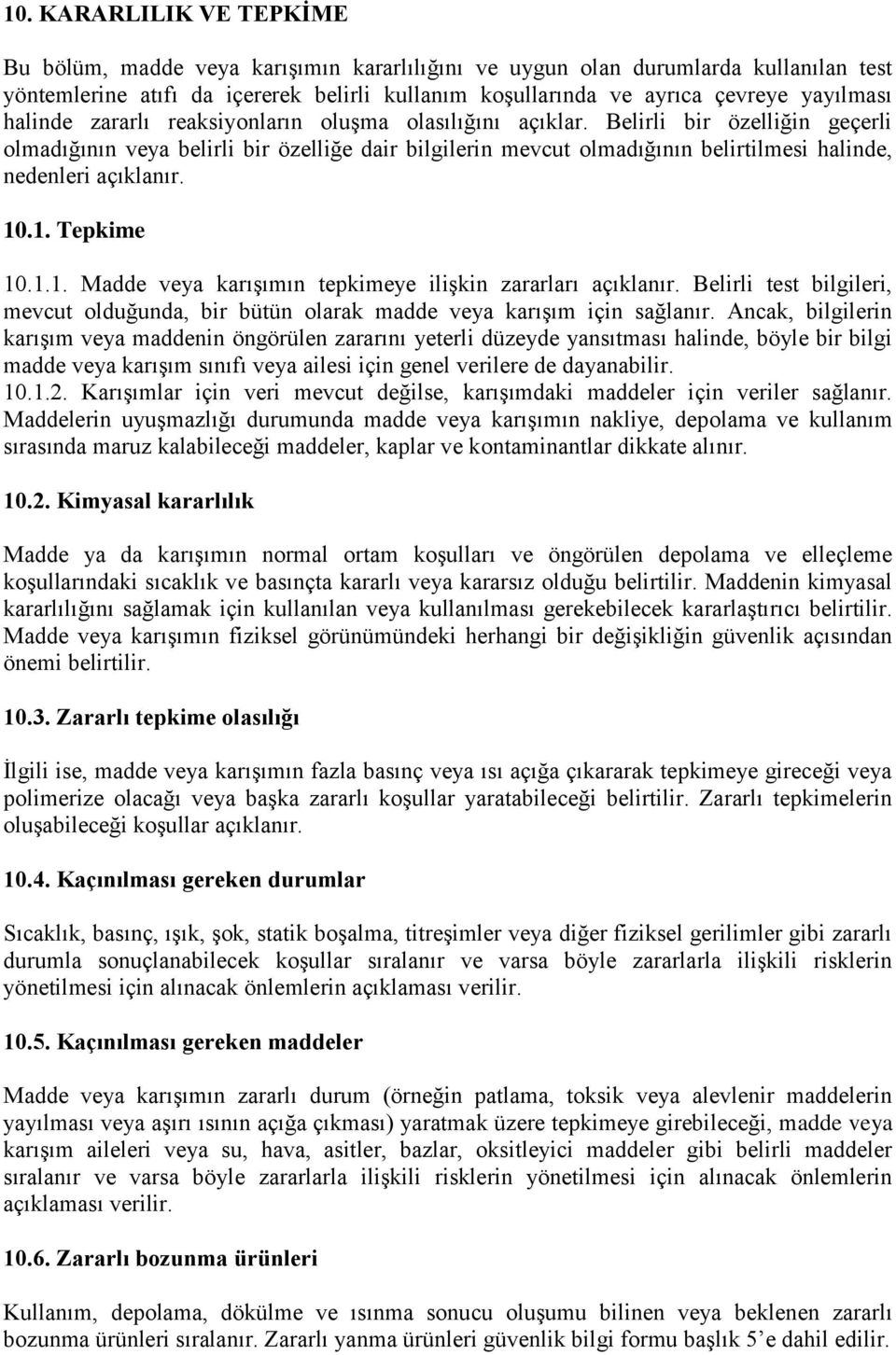 10. KARARLILIK VE TEPKİME

Bu bölüm, madde veya karışımın kararlılığını ve uygun olan durumlarda kullanılan test yöntemlerine atıfı da içererek belirli kullanım koşullarında ve ayrıca çevreye yayılması halinde zararlı reaksiyonların oluşma olasılığını açıklar. Belirli bir özelliğin geçerli olmadığının veya belirli bir özelliğe dair bilgilerin mevcut olmadığının belirtilmesi halinde, nedenleri açıklanır.

10.1. Tepkime

10.1.1. Madde veya karışımın tepkimeye ilişkin zararları açıklanır. Belirli test bilgileri, mevcut olduğunda, bir bütün olarak madde veya karışım için sağlanır. Ancak, bilgilerin karışım veya maddenin öngörülen zararını yeterli düzeyde yansıtması halinde, böyle bir bilgi madde veya karışım sınıfı veya ailesi için genel verilere de dayanabilir.
10.1.2. Karışımlar için veri mevcut değilse, karışımdaki maddeler için veriler sağlanır. Maddelerin uyuşmazlığı durumunda madde veya karışımın nakliye, depolama ve kullanım sırasında maruz kalabileceği maddeler, kaplar ve kontaminantlar dikkate alınır.

10.2. Kimyasal kararlılık

Madde ya da karışımın normal ortam koşulları ve öngörülen depolama ve elleçleme koşullarındaki sıcaklık ve basınçta kararlı veya kararsız olduğu belirtilir. Maddenin kimyasal kararlılığını sağlamak için kullanılan veya kullanılması gerekebilecek kararlaştırıcı belirtilir. Madde veya karışımın fiziksel görünümündeki herhangi bir değişikliğin güvenlik açısından önemi belirtilir.

10.3. Zararlı tepkime olasılığı

İlgili ise, madde veya karışımın fazla basınç veya ısı açığa çıkararak tepkimeye gireceği veya polimerize olacağı veya başka zararlı koşullar yaratabileceği belirtilir. Zararlı tepkimelerin oluşabileceği koşullar açıklanır.

10.4. Kaçınılması gereken durumlar

Sıcaklık, basınç, ışık, şok, statik boşalma, titreşimler veya diğer fiziksel gerilimler gibi zararlı durumla sonuçlanabilecek koşullar sıralanır ve varsa böyle zararlarla ilişkili risklerin yönetilmesi için alınacak önlemlerin açıklaması verilir.

10.5. Kaçınılması gereken maddeler

Madde veya karışımın zararlı durum (örneğin patlama, toksik veya alevlenir maddelerin yayılması veya aşırı ısının açığa çıkması) yaratmak üzere tepkimeye girebileceği, madde veya karışım aileleri veya su, hava, asitler, bazlar, oksitleyici maddeler gibi belirli maddeler sıralanır ve varsa böyle zararlarla ilişkili risklerin yönetilmesi için alınacak önlemlerin açıklaması verilir.

10.6. Zararlı bozunma ürünleri

Kullanım, depolama, dökülme ve ısınma sonucu oluşumu bilinen veya beklenen zararlı bozunma ürünleri sıralanır. Zararlı yanma ürünleri güvenlik bilgi formu başlık 5'e dahil edilir.